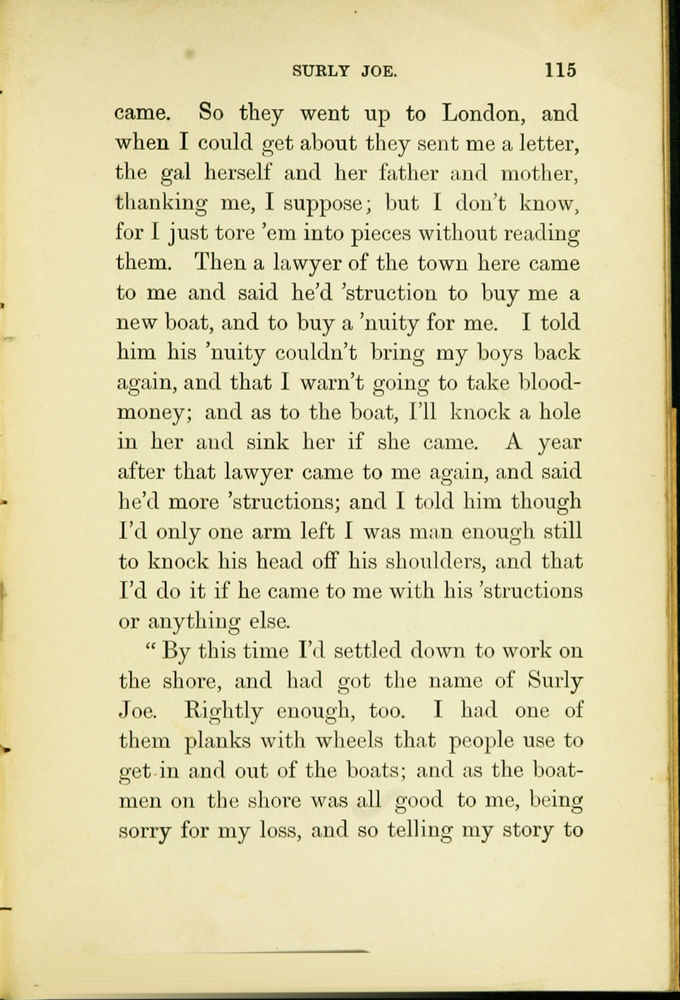 SURLY JOE. 115

came. So they went up to London, and when I could get about they sent me a letter, the gal herself and her father and mother, thanking me, I suppose; but I don't know, for I just tore 'em into pieces without reading them. Then a lawyer of the town here came to me and said he'd 'struction to buy me a new boat, and to buy a 'nuity for me. I told him his 'nuity couldn't bring my boys back again, and that I warn't going to take blood-money; and as to the boat, I'll knock a hole in her and sink her if she came. A year after that lawyer came to me again, and said he'd more 'structions; and I told him though I'd only one arm left I was man enough still to knock his head off his shoulders, and that I'd do it if he came to me with his 'structions or anything else.

" By this time I'd settled down to work on the shore, and had got the name of Surly Joe. Rightly enough, too. I had one of them planks with wheels that people use to get in and out of the boats; and as the boatmen on the shore was all good to me, being sorry for my loss, and so telling my story to